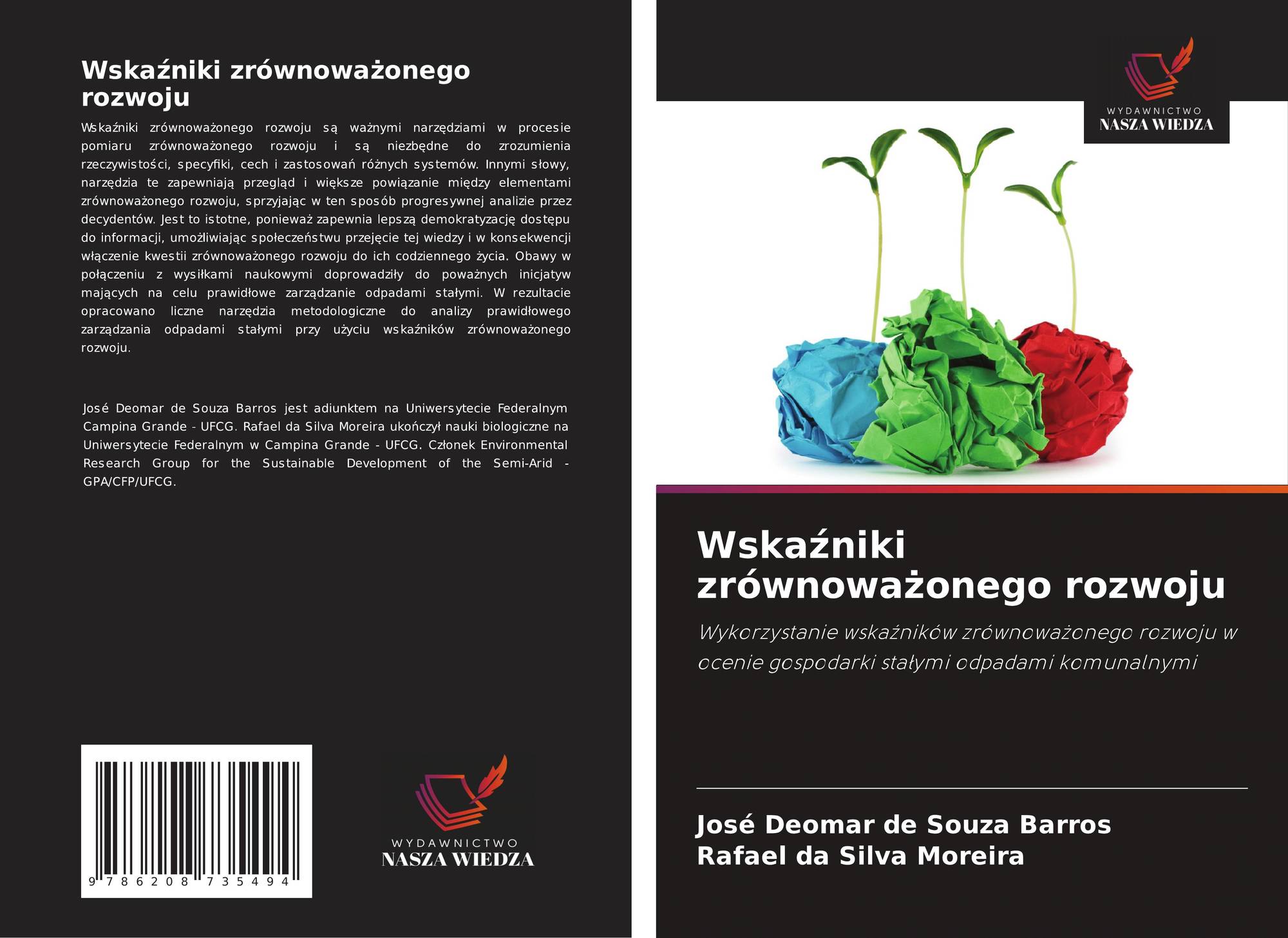 Wskaźniki zrównoważonego rozwoju

Wskaźniki zrównoważonego rozwoju są ważnymi narzędziami w procesie pomiaru zrównoważonego rozwoju i są niezbędne do zrozumienia rzeczywistości, specyfiki, cech i zastosowań różnych systemów. Innymi słowy, narzędzia te zapewniają przegląd i większe powiązanie między elementami zrównoważonego rozwoju, sprzyjając w ten sposób progresywnej analizie przez decydentów. Jest to istotne, ponieważ zapewnia lepszą demokratyzację dostępu do informacji, umożliwiając społeczeństwu przejęcie tej wiedzy i w konsekwencji włączenie kwestii zrównoważonego rozwoju do ich codziennego życia. Obawy w połączeniu z wysiłkami naukowymi doprowadziły do poważnych inicjatyw mających na celu prawidłowe zarządzanie odpadami stałymi. W rezultacie opracowano liczne narzędzia metodologiczne do analizy prawidłowego zarządzania odpadami stałymi przy użyciu wskaźników zrównoważonego rozwoju.

José Deomar de Souza Barros jest adiunktem na Uniwersytecie Federalnym Campina Grande - UFCG. Rafael da Silva Moreira ukończył nauki biologiczne na Uniwersytecie Federalnym w Campina Grande - UFCG. Członek Environmental Research Group for the Sustainable Development of the Semi-Arid - GPA/CFP/UFCG.

9 786208 735494

WYDAWNICTWO
NASZA WIEDZA

WYDAWNICTWO
NASZA WIEDZA

Wskaźniki zrównoważonego rozwoju

Wykorzystanie wskaźników zrównoważonego rozwoju w ocenie gospodarki stałymi odpadami komunalnymi

José Deomar de Souza Barros
Rafael da Silva Moreira